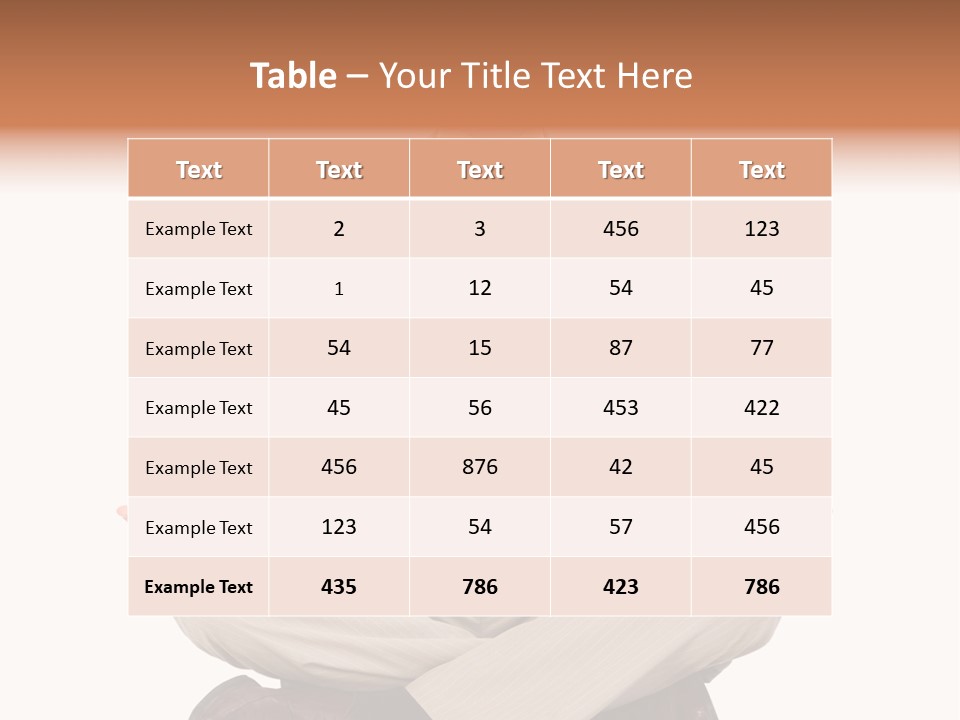 Table – Your Title Text Here

| Text | Text | Text | Text | Text |
|---|---|---|---|---|
| Example Text | 2 | 3 | 456 | 123 |
| Example Text | 1 | 12 | 54 | 45 |
| Example Text | 54 | 15 | 87 | 77 |
| Example Text | 45 | 56 | 453 | 422 |
| Example Text | 456 | 876 | 42 | 45 |
| Example Text | 123 | 54 | 57 | 456 |
| Example Text | 435 | 786 | 423 | 786 |